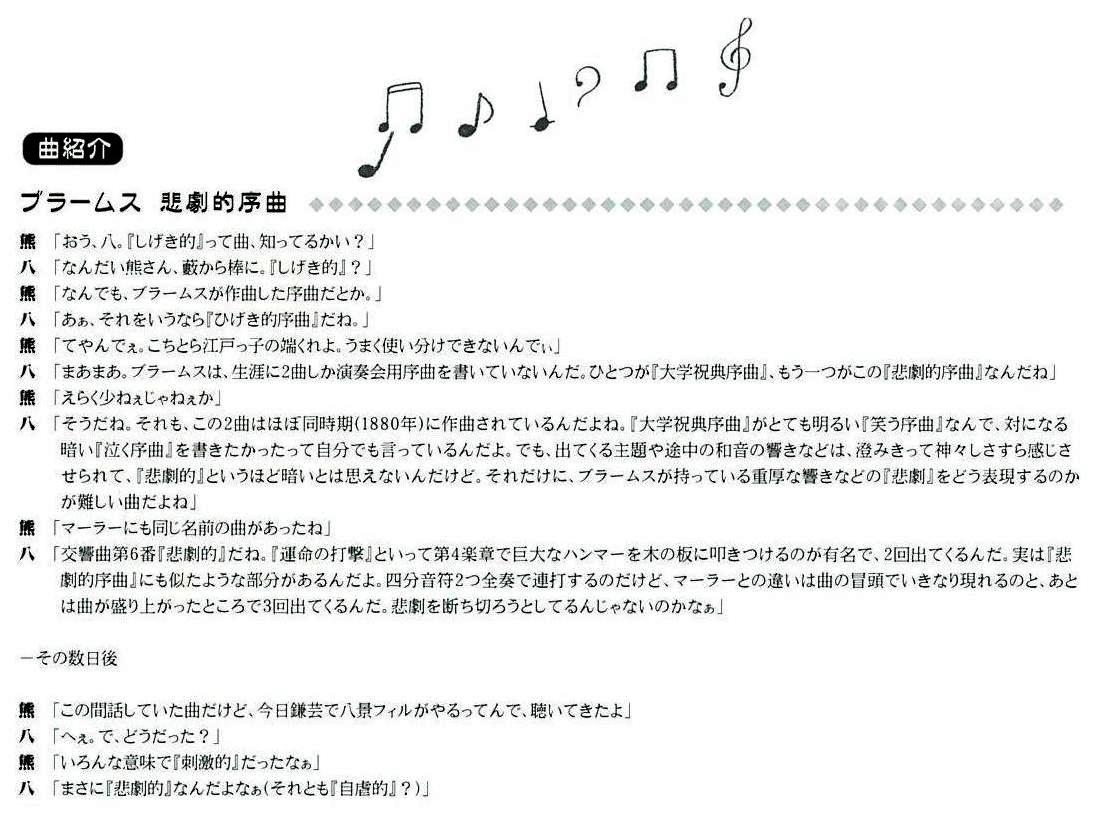 曲紹介

ブラームス 悲劇的序曲

熊 「おう、八。『しげき的』って曲、知ってるかい？」
八 「なんだい熊さん、藪から棒に。『しげき的』？」
熊 「なんでも、ブラームスが作曲した序曲だとか。」
八 「あぁ、それをいうなら『ひげき的序曲』だね。」
熊 「てやんでぇ。こちとら江戸っ子の端くれよ。うまく使い分けできないんでぃ」
八 「まあまあ。ブラームスは、生涯に2曲しか演奏会用序曲を書いていないんだ。ひとつが『大学祝典序曲』、もう一つがこの『悲劇的序曲』なんだね」
熊 「えらく少ねぇじゃねぇか」
八 「そうだね。それも、この2曲はほぼ同時期(1880年)に作曲されているんだよね。『大学祝典序曲』がとても明るい『笑う序曲』なんで、対になる暗い『泣く序曲』を書きたかったって自分でも言っているんだよ。でも、出てくる主題や途中の和音の響きなどは、澄みきって神々しさすら感じさせられて、『悲劇的』というほど暗いとは思えないんだけど。それだけに、ブラームスが持っている重厚な響きなどの『悲劇』をどう表現するのかが難しい曲だよね」
熊 「マーラーにも同じ名前の曲があったね」
八 「交響曲第6番『悲劇的』だね。『運命の打撃』といって第4楽章で巨大なハンマーを木の板に叩きつけるのが有名で、2回出てくるんだ。実は『悲劇的序曲』にも似たような部分があるんだよ。四分音符2つ全奏で連打するのだけど、マーラーとの違いは曲の冒頭でいきなり現れるのと、あとは曲が盛り上がったところで3回出てくるんだ。悲劇を断ち切ろうとしてるんじゃないのかなぁ」

－その数日後

熊 「この間話していた曲だけど、今日鎌芸で八景フィルがやるってんで、聴いてきたよ」
八 「へぇ。で、どうだった？」
熊 「いろんな意味で『刺激的』だったなぁ」
八 「まさに『悲劇的』なんだよなぁ(それとも『自虐的』？)」